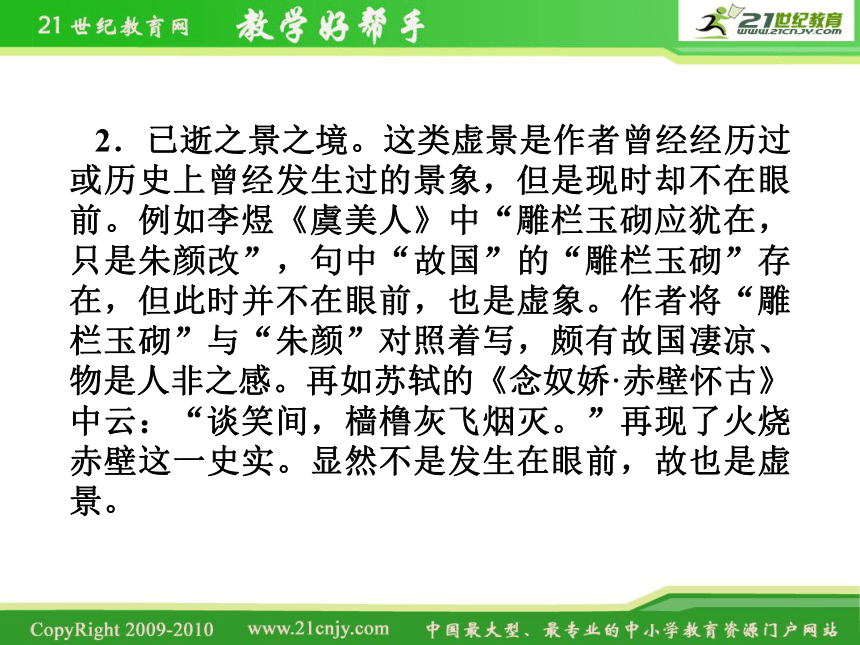 21世纪教育网 教学好帮手

21世纪教育 www.21cnjy.com

2．已逝之景之境。这类虚景是作者曾经经历过或历史上曾经发生过的景象，但是现时却不在眼前。例如李煜《虞美人》中“雕栏玉砌应犹在，只是朱颜改”，句中“故国”的“雕栏玉砌”存在，但此时并不在眼前，也是虚象。作者将“雕栏玉砌”与“朱颜”对照着写，颇有故国凄凉、物是人非之感。再如苏轼的《念奴娇·赤壁怀古》中云：“谈笑间，樯橹灰飞烟灭。”再现了火烧赤壁这一史实。显然不是发生在眼前，故也是虚景。

CopyRight 2009-2010 www.21cnjy.com 中国最大型、最专业的中小学教育资源门户网站